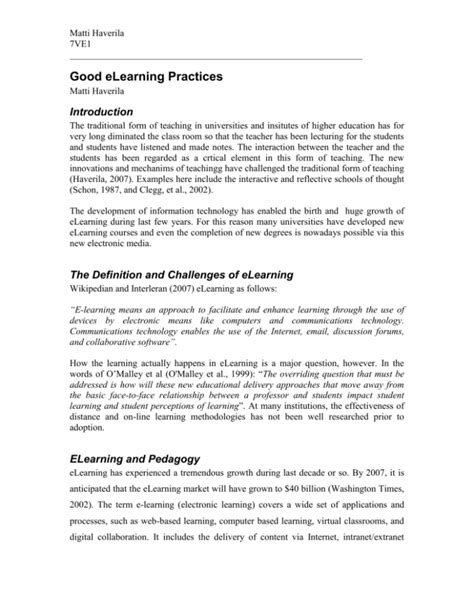 Matti Haverila
7VE1

Good eLearning Practices
Matti Haverila

Introduction
The traditional form of teaching in universities and insitutes of higher education has for very long diminated the class room so that the teacher has been lecturing for the students and students have listened and made notes. The interaction between the teacher and the students has been regarded as a crtical element in this form of teaching. The new innovations and mechanims of teachingg have challenged the traditional form of teaching (Haverila, 2007). Examples here include the interactive and reflective schools of thought (Schon, 1987, and Clegg, et al., 2002).

The development of information technology has enabled the birth and huge growth of eLearning during last few years. For this reason many universities have developed new eLearning courses and even the completion of new degrees is nowadays possible via this new electronic media.

The Definition and Challenges of eLearning
Wikipedian and Interleran (2007) eLearning as follows:

"E-learning means an approach to facilitate and enhance learning through the use of devices by electronic means like computers and communications technology. Communications technology enables the use of the Internet, email, discussion forums, and collaborative software".

How the learning actually happens in eLearning is a major question, however. In the words of O'Malley et al (O'Malley et al., 1999): "The overriding question that must be addressed is how will these new educational delivery approaches that move away from the basic face-to-face relationship between a professor and students impact student learning and student perceptions of learning". At many institutions, the effectiveness of distance and on-line learning methodologies has not been well researched prior to adoption.

ELearning and Pedagogy
eLearning has experienced a tremendous growth during last decade or so. By 2007, it is anticipated that the eLearning market will have grown to $40 billion (Washington Times, 2002). The term e-learning (electronic learning) covers a wide set of applications and processes, such as web-based learning, computer based learning, virtual classrooms, and digital collaboration. It includes the delivery of content via Internet, intranet/extranet